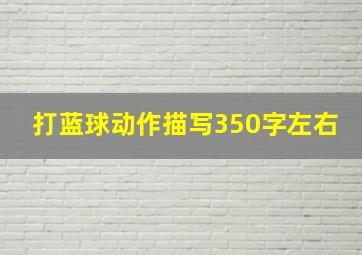 打蓝球动作描写350字左右